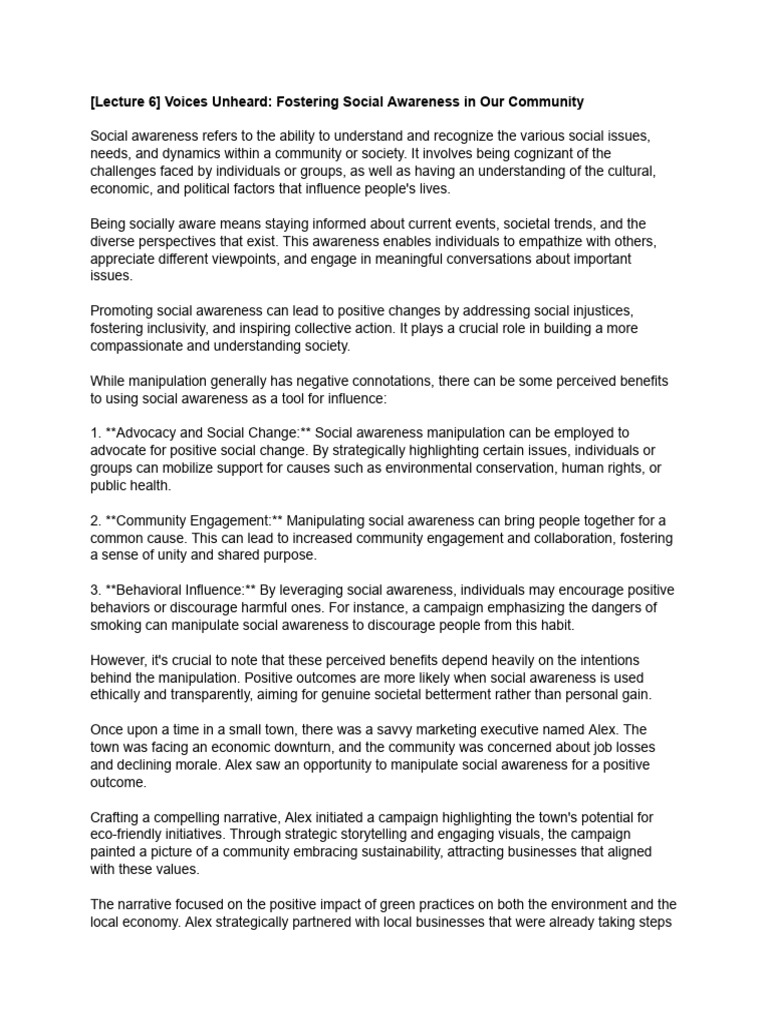 [Lecture 6] Voices Unheard: Fostering Social Awareness in Our Community

Social awareness refers to the ability to understand and recognize the various social issues, needs, and dynamics within a community or society. It involves being cognizant of the challenges faced by individuals or groups, as well as having an understanding of the cultural, economic, and political factors that influence people's lives.

Being socially aware means staying informed about current events, societal trends, and the diverse perspectives that exist. This awareness enables individuals to empathize with others, appreciate different viewpoints, and engage in meaningful conversations about important issues.

Promoting social awareness can lead to positive changes by addressing social injustices, fostering inclusivity, and inspiring collective action. It plays a crucial role in building a more compassionate and understanding society.

While manipulation generally has negative connotations, there can be some perceived benefits to using social awareness as a tool for influence:

1. **Advocacy and Social Change:** Social awareness manipulation can be employed to advocate for positive social change. By strategically highlighting certain issues, individuals or groups can mobilize support for causes such as environmental conservation, human rights, or public health.

2. **Community Engagement:** Manipulating social awareness can bring people together for a common cause. This can lead to increased community engagement and collaboration, fostering a sense of unity and shared purpose.

3. **Behavioral Influence:** By leveraging social awareness, individuals may encourage positive behaviors or discourage harmful ones. For instance, a campaign emphasizing the dangers of smoking can manipulate social awareness to discourage people from this habit.

However, it's crucial to note that these perceived benefits depend heavily on the intentions behind the manipulation. Positive outcomes are more likely when social awareness is used ethically and transparently, aiming for genuine societal betterment rather than personal gain.

Once upon a time in a small town, there was a savvy marketing executive named Alex. The town was facing an economic downturn, and the community was concerned about job losses and declining morale. Alex saw an opportunity to manipulate social awareness for a positive outcome.

Crafting a compelling narrative, Alex initiated a campaign highlighting the town's potential for eco-friendly initiatives. Through strategic storytelling and engaging visuals, the campaign painted a picture of a community embracing sustainability, attracting businesses that aligned with these values.

The narrative focused on the positive impact of green practices on both the environment and the local economy. Alex strategically partnered with local businesses that were already taking steps